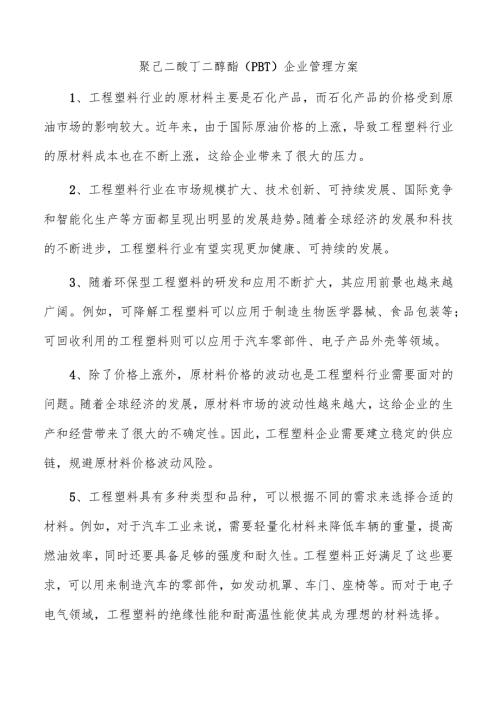 聚己二酸丁二醇酯（PBT）企业管理方案

1、工程塑料行业的原材料主要是石化产品，而石化产品的价格受到原油市场的影响较大。近年来，由于国际原油价格的上涨，导致工程塑料行业的原材料成本也在不断上涨，这给企业带来了很大的压力。

2、工程塑料行业在市场规模扩大、技术创新、可持续发展、国际竞争和智能化生产等方面都呈现出明显的发展趋势。随着全球经济的发展和科技的不断进步，工程塑料行业有望实现更加健康、可持续的发展。

3、随着环保型工程塑料的研发和应用不断扩大，其应用前景也越来越广阔。例如，可降解工程塑料可以应用于制造生物医学器械、食品包装等；可回收利用的工程塑料则可以应用于汽车零部件、电子产品外壳等领域。

4、除了价格上涨外，原材料价格的波动也是工程塑料行业需要面对的问题。随着全球经济的发展，原材料市场的波动性越来越大，这给企业的生产和经营带来了很大的不确定性。因此，工程塑料企业需要建立稳定的供应链，规避原材料价格波动风险。

5、工程塑料具有多种类型和品种，可以根据不同的需求来选择合适的材料。例如，对于汽车工业来说，需要轻量化材料来降低车辆的重量，提高燃油效率，同时还要具备足够的强度和耐久性。工程塑料正好满足了这些要求，可以用来制造汽车的零部件，如发动机罩、车门、座椅等。而对于电子电气领域，工程塑料的绝缘性能和耐高温性能使其成为理想的材料选择。